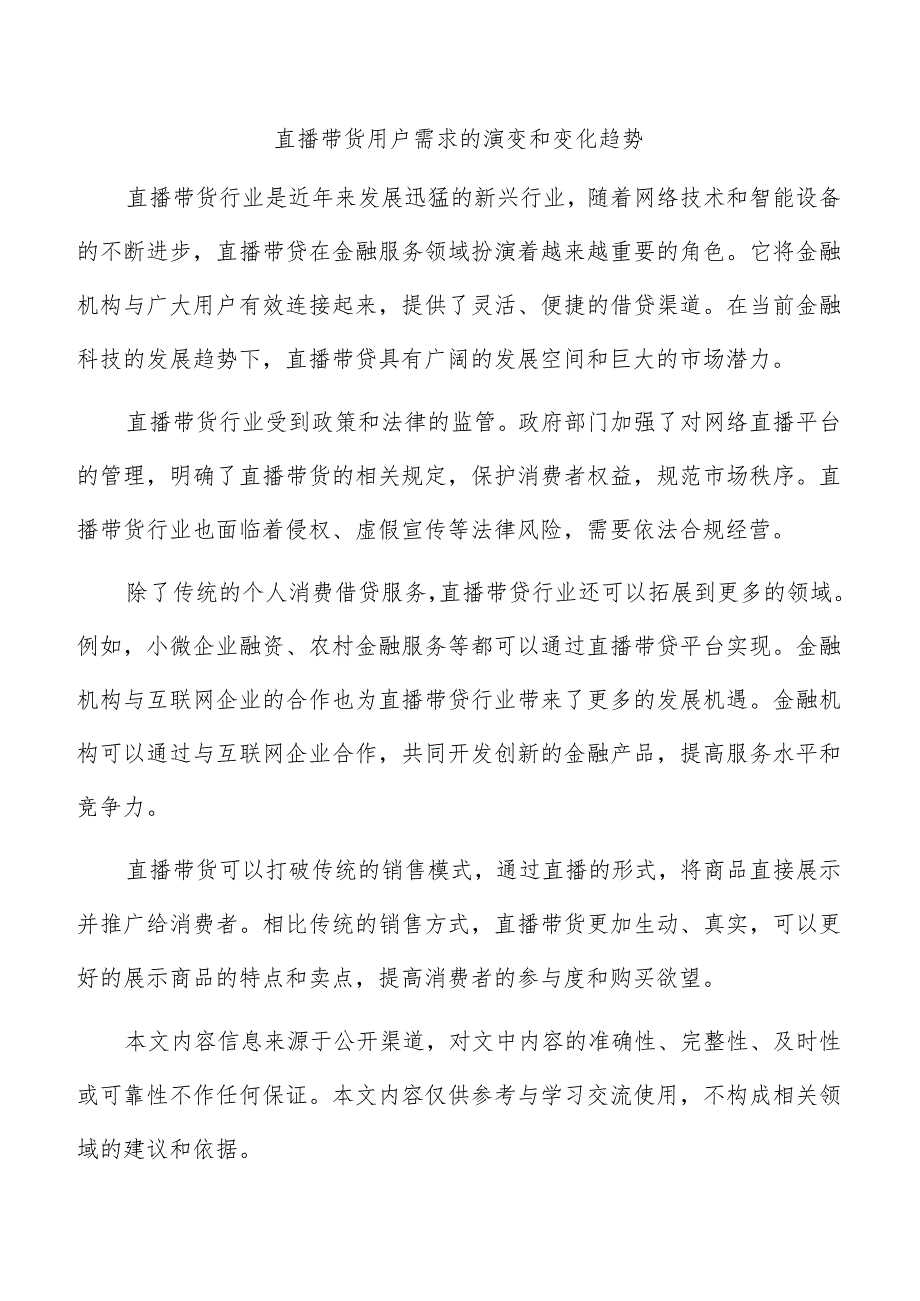 直播带货用户需求的演变和变化趋势

直播带货行业是近年来发展迅猛的新兴行业，随着网络技术和智能设备的不断进步，直播带贷在金融服务领域扮演着越来越重要的角色。它将金融机构与广大用户有效连接起来，提供了灵活、便捷的借贷渠道。在当前金融科技的发展趋势下，直播带贷具有广阔的发展空间和巨大的市场潜力。

直播带货行业受到政策和法律的监管。政府部门加强了对网络直播平台的管理，明确了直播带货的相关规定，保护消费者权益，规范市场秩序。直播带货行业也面临着侵权、虚假宣传等法律风险，需要依法合规经营。

除了传统的个人消费借贷服务，直播带贷行业还可以拓展到更多的领域。例如，小微企业融资、农村金融服务等都可以通过直播带贷平台实现。金融机构与互联网企业的合作也为直播带贷行业带来了更多的发展机遇。金融机构可以通过与互联网企业合作，共同开发创新的金融产品，提高服务水平和竞争力。

直播带货可以打破传统的销售模式，通过直播的形式，将商品直接展示并推广给消费者。相比传统的销售方式，直播带货更加生动、真实，可以更好的展示商品的特点和卖点，提高消费者的参与度和购买欲望。

本文内容信息来源于公开渠道，对文中内容的准确性、完整性、及时性或可靠性不作任何保证。本文内容仅供参考与学习交流使用，不构成相关领域的建议和依据。